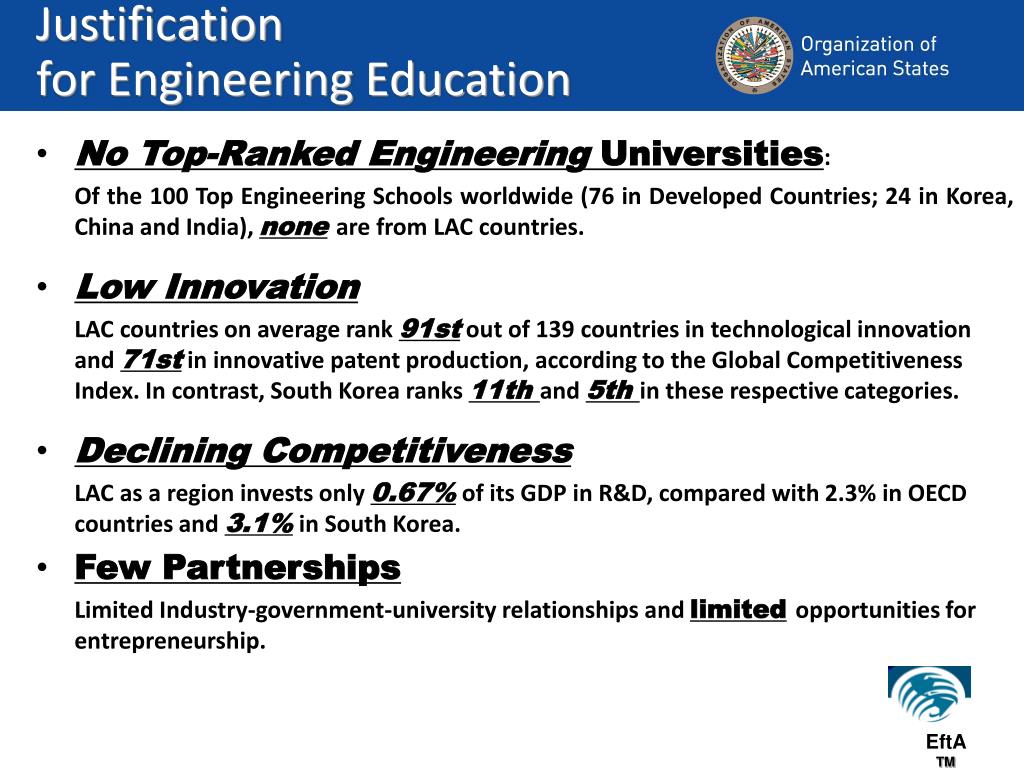 Justification
for Engineering Education

ORGANIZATION OF AMERICAN STATES

Organization of American States

• No Top-Ranked Engineering Universities:

Of the 100 Top Engineering Schools worldwide (76 in Developed Countries; 24 in Korea, China and India), none are from LAC countries.

• Low Innovation

LAC countries on average rank 91st out of 139 countries in technological innovation and 71st in innovative patent production, according to the Global Competitiveness Index. In contrast, South Korea ranks 11th and 5th in these respective categories.

• Declining Competitiveness

LAC as a region invests only 0.67% of its GDP in R&D, compared with 2.3% in OECD countries and 3.1% in South Korea.

• Few Partnerships

Limited Industry-government-university relationships and limited opportunities for entrepreneurship.

EftA
TM